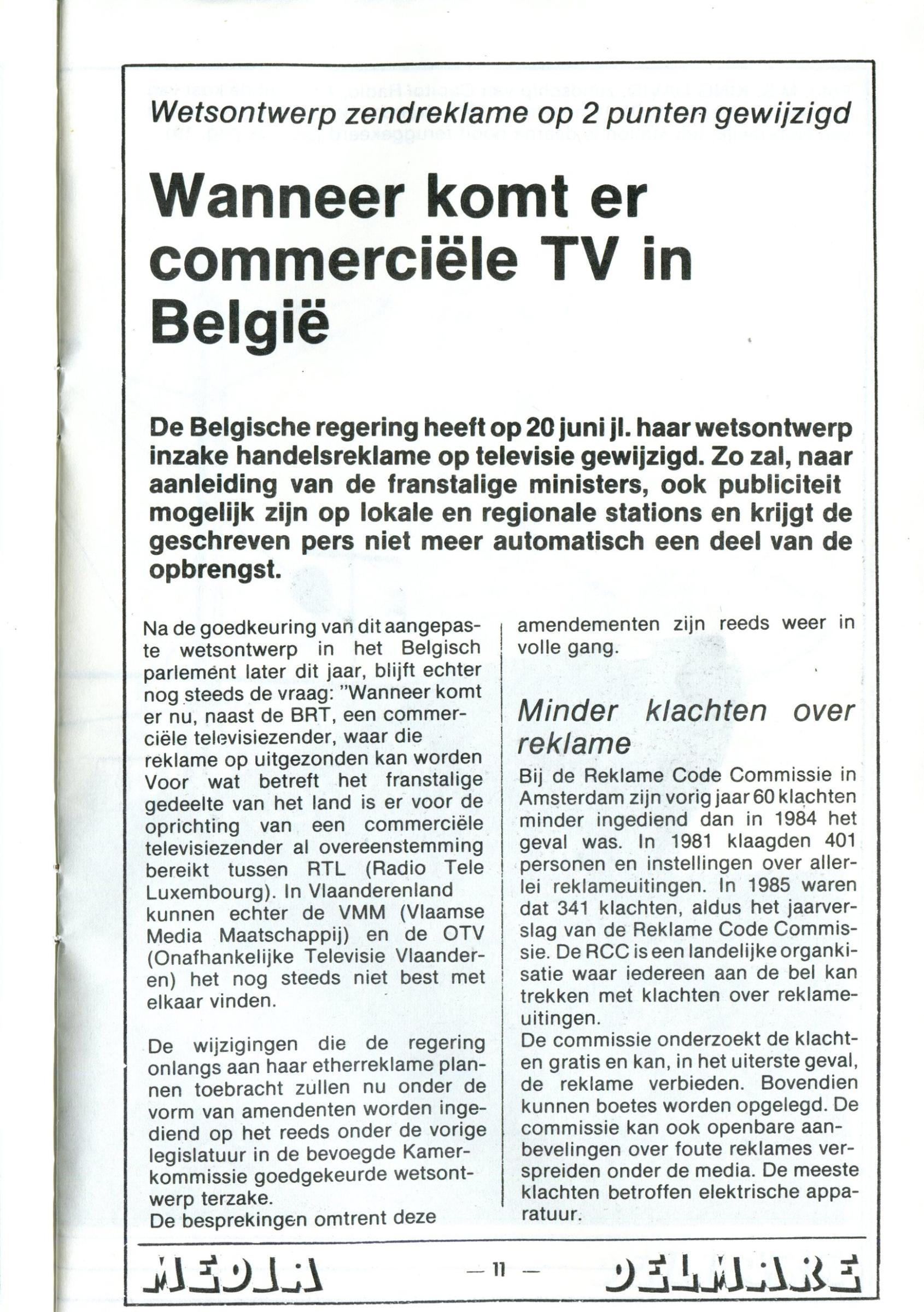 Wetsontwerp zendreklame op 2 punten gewijzigd

Wanneer komt er commerciële TV in België

De Belgische regering heeft op 20 juni jl. haar wetsontwerp inzake handelsreklame op televisie gewijzigd. Zo zal, naar aanleiding van de franstalige ministers, ook publiciteit mogelijk zijn op lokale en regionale stations en krijgt de geschreven pers niet meer automatisch een deel van de opbrengst.

Na de goedkeuring van dit aangepaste wetsontwerp in het Belgisch parlement later dit jaar, blijft echter nog steeds de vraag: "Wanneer komt er nu, naast de BRT, een commerciële televisiezender, waar die reklame op uitgezonden kan worden Voor wat betreft het franstalige gedeelte van het land is er voor de oprichting van een commerciële televisiezender al overeenstemming bereikt tussen RTL (Radio Tele Luxembourg). In Vlaanderenland kunnen echter de VMM (Vlaamse Media Maatschappij) en de OTV (Onafhankelijke Televisie Vlaanderen) het nog steeds niet best met elkaar vinden.

De wijzigingen die de regering onlangs aan haar etherreklame plannen toebracht zullen nu onder de vorm van amendenten worden ingediend op het reeds onder de vorige legislatuur in de bevoegde Kamerkommissie goedgekeurde wetsontwerp terzake.
De besprekingen omtrent deze amendementen zijn reeds weer in volle gang.

Minder klachten over reklame

Bij de Reklame Code Commissie in Amsterdam zijn vorig jaar 60 klachten minder ingediend dan in 1984 het geval was. In 1981 klaagden 401 personen en instellingen over allerlei reklameuitingen. In 1985 waren dat 341 klachten, aldus het jaarverslag van de Reklame Code Commissie. De RCC is een landelijke organkisatie waar iedereen aan de bel kan trekken met klachten over reklameuitingen.
De commissie onderzoekt de klachten gratis en kan, in het uiterste geval, de reklame verbieden. Bovendien kunnen boetes worden opgelegd. De commissie kan ook openbare aanbevelingen over foute reklames verspreiden onder de media. De meeste klachten betroffen elektrische apparatuur.

MEDIA — 11 — DELMARE